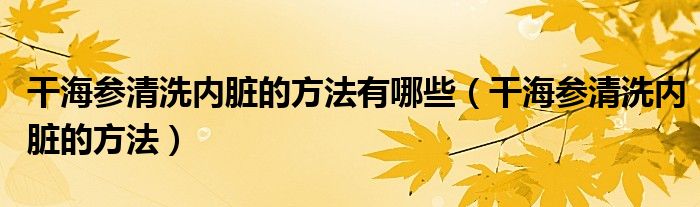 干海参清洗内脏的方法有哪些（干海参清洗内脏的方法）